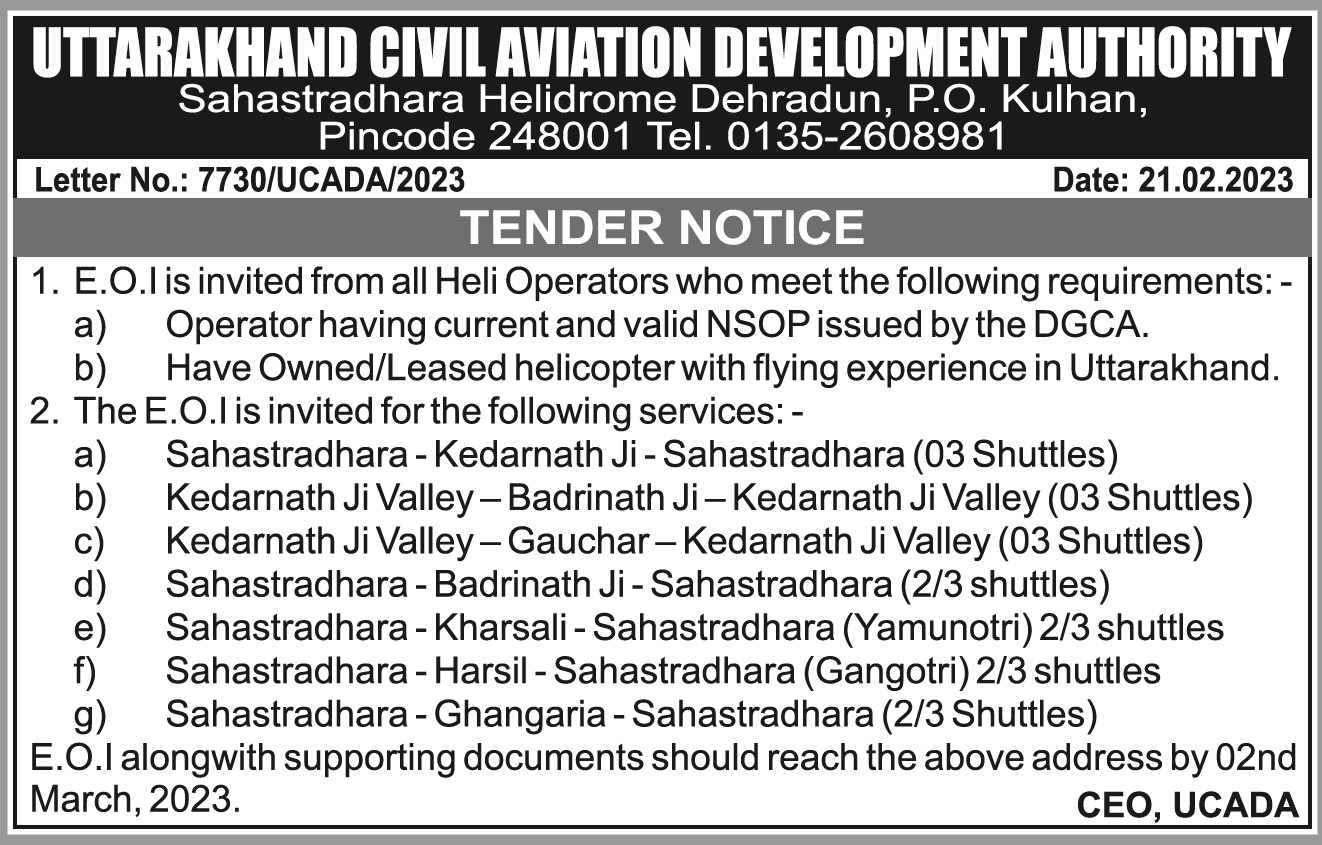 UTTARAKHAND CIVIL AVIATION DEVELOPMENT AUTHORITY
Sahastradhara Helidrome Dehradun, P.O. Kulhan, Pincode 248001 Tel. 0135-2608981

Letter No.: 7730/UCADA/2023

Date: 21.02.2023

TENDER NOTICE

1. E.O.I is invited from all Heli Operators who meet the following requirements: -
a) Operator having current and valid NSOP issued by the DGCA.
b) Have Owned/Leased helicopter with flying experience in Uttarakhand.
2. The E.O.I is invited for the following services: -
a) Sahastradhara - Kedarnath Ji - Sahastradhara (03 Shuttles)
b) Kedarnath Ji Valley – Badrinath Ji – Kedarnath Ji Valley (03 Shuttles)
c) Kedarnath Ji Valley – Gauchar – Kedarnath Ji Valley (03 Shuttles)
d) Sahastradhara - Badrinath Ji - Sahastradhara (2/3 shuttles)
e) Sahastradhara - Kharsali - Sahastradhara (Yamunotri) 2/3 shuttles
f) Sahastradhara - Harsil - Sahastradhara (Gangotri) 2/3 shuttles
g) Sahastradhara - Ghangaria - Sahastradhara (2/3 Shuttles)

E.O.I alongwith supporting documents should reach the above address by 02nd March, 2023.

CEO, UCADA